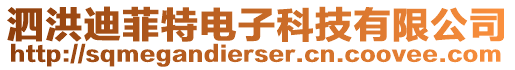 泗洪迪菲特电子科技有限公司
http://sqmegandierser.cn.coovee.com